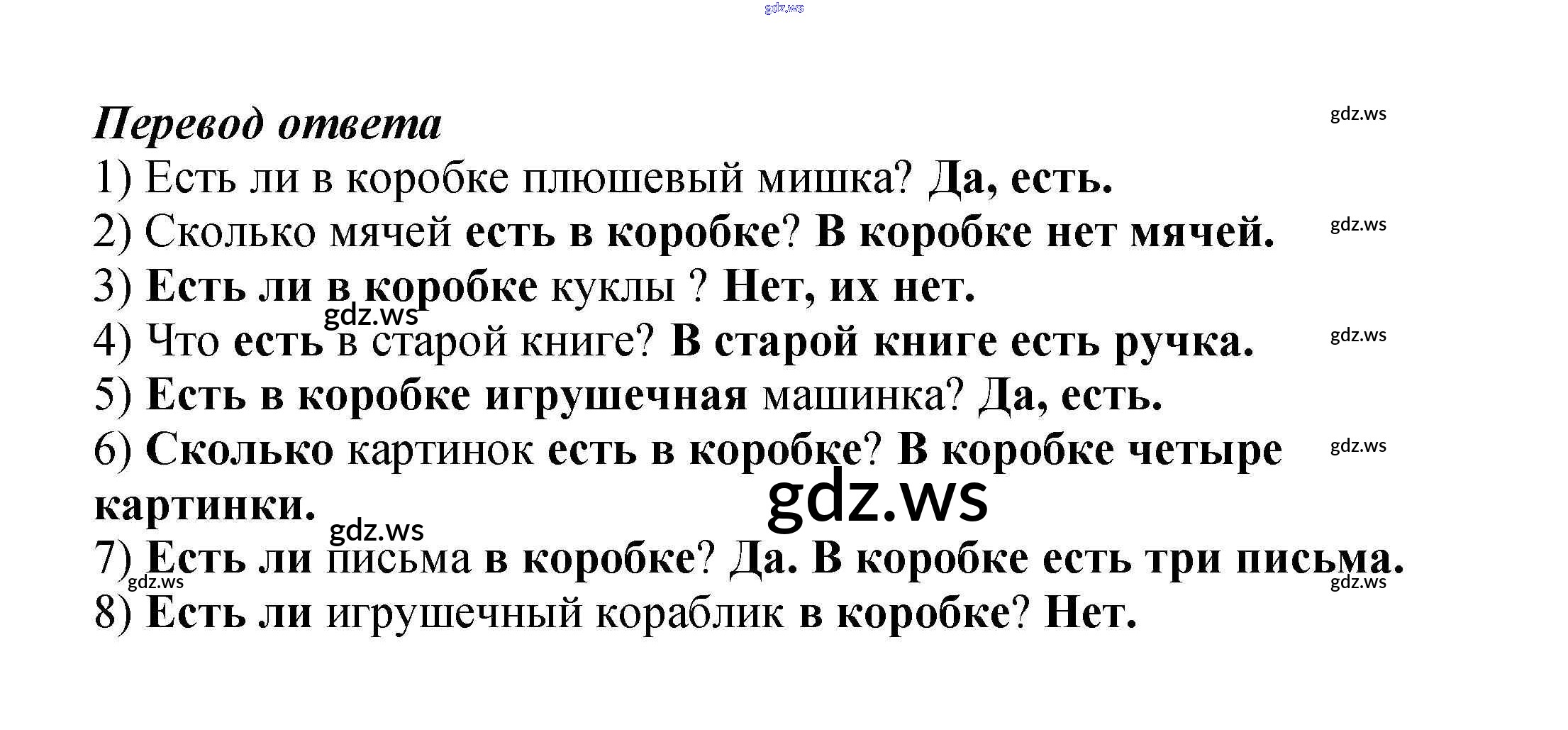 gdz.ws

Перевод ответа

gdz.ws

1) Есть ли в коробке плюшевый мишка? Да, есть.

2) Сколько мячей есть в коробке? В коробке нет мячей.

gdz.ws

3) Есть ли в коробке куклы ? Нет, их нет.

gdz.ws

4) Что есть в старой книге? В старой книге есть ручка.

gdz.ws

5) Есть в коробке игрушечная машинка? Да, есть.

6) Сколько картинок есть в коробке? В коробке четыре картинки.

gdz.ws

gdz.ws

gdz.ws

7) Есть ли письма в коробке? Да. В коробке есть три письма.

gdz.ws

gdz.ws

8) Есть ли игрушечный кораблик в коробке? Нет.